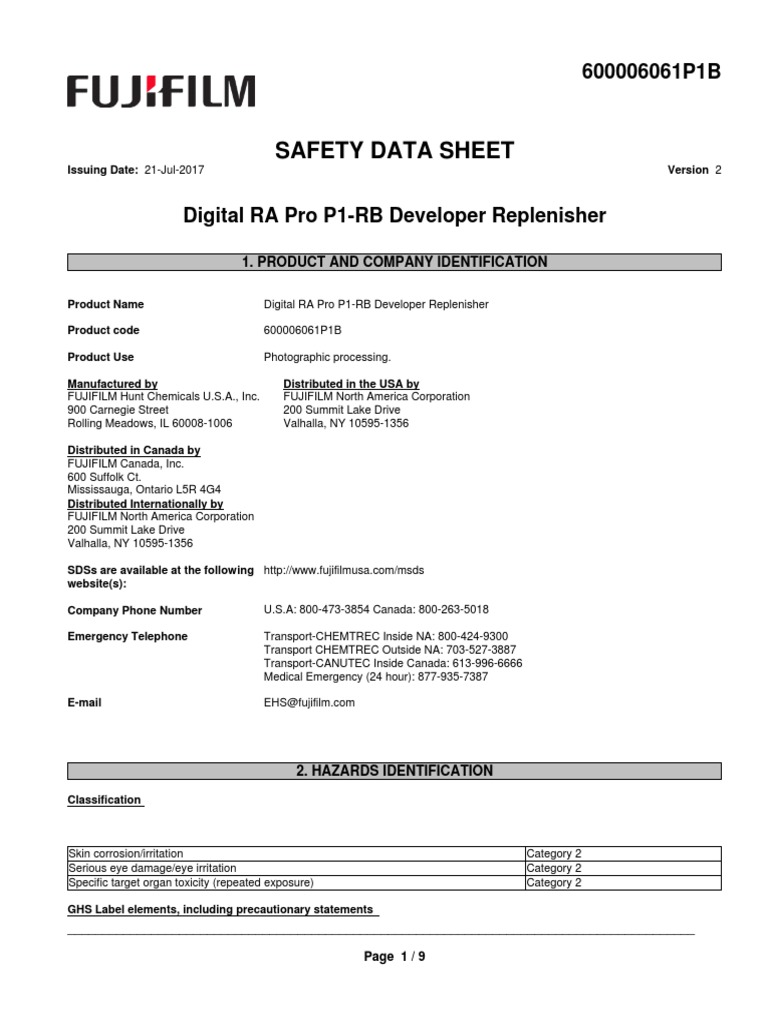 600006061P1B

FUJIFILM

SAFETY DATA SHEET

Issuing Date: 21-Jul-2017

Version 2

Digital RA Pro P1-RB Developer Replenisher

1. PRODUCT AND COMPANY IDENTIFICATION

Product Name
Digital RA Pro P1-RB Developer Replenisher

Product code
600006061P1B

Product Use
Photographic processing.

Manufactured by
FUJIFILM Hunt Chemicals U.S.A., Inc.
900 Carnegie Street
Rolling Meadows, IL 60008-1006

Distributed in the USA by
FUJIFILM North America Corporation
200 Summit Lake Drive
Valhalla, NY 10595-1356

Distributed in Canada by
FUJIFILM Canada, Inc.
600 Suffolk Ct.
Mississauga, Ontario L5R 4G4

Distributed Internationally by
FUJIFILM North America Corporation
200 Summit Lake Drive
Valhalla, NY 10595-1356

SDSs are available at the following website(s):
http://www.fujifilmusa.com/msds

Company Phone Number
U.S.A: 800-473-3854 Canada: 800-263-5018

Emergency Telephone
Transport-CHEMTREC Inside NA: 800-424-9300
Transport CHEMTREC Outside NA: 703-527-3887
Transport-CANUTEC Inside Canada: 613-996-6666
Medical Emergency (24 hour): 877-935-7387

E-mail
EHS@fujifilm.com

2. HAZARDS IDENTIFICATION

Classification

| Skin corrosion/irritation | Category 2 |
|---|---|
| Serious eye damage/eye irritation | Category 2 |
| Specific target organ toxicity (repeated exposure) | Category 2 |

GHS Label elements, including precautionary statements

Page 1 / 9